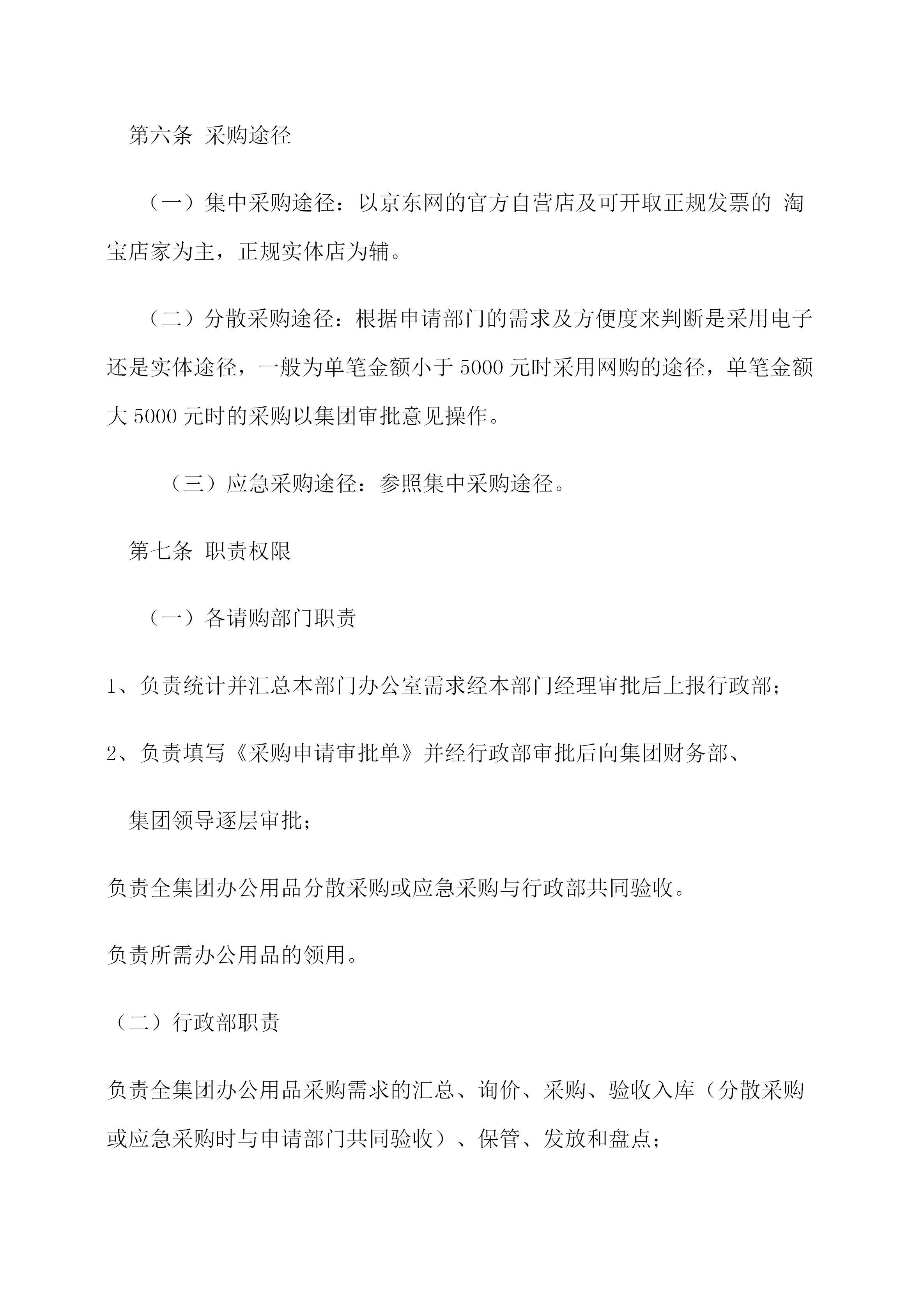 第六条 采购途径

（一）集中采购途径：以京东网的官方自营店及可开取正规发票的 淘宝店家为主，正规实体店为辅。

（二）分散采购途径：根据申请部门的需求及方便度来判断是采用电子还是实体途径，一般为单笔金额小于 5000 元时采用网购的途径，单笔金额大 5000 元时的采购以集团审批意见操作。

（三）应急采购途径：参照集中采购途径。

第七条 职责权限

（一）各请购部门职责

1、负责统计并汇总本部门办公室需求经本部门经理审批后上报行政部;

2、负责填写《采购申请审批单》并经行政部审批后向集团财务部、

集团领导逐层审批;

负责全集团办公用品分散采购或应急采购与行政部共同验收。

负责所需办公用品的领用。

（二）行政部职责

负责全集团办公用品采购需求的汇总、询价、采购、验收入库（分散采购或应急采购时与申请部门共同验收）、保管、发放和盘点;